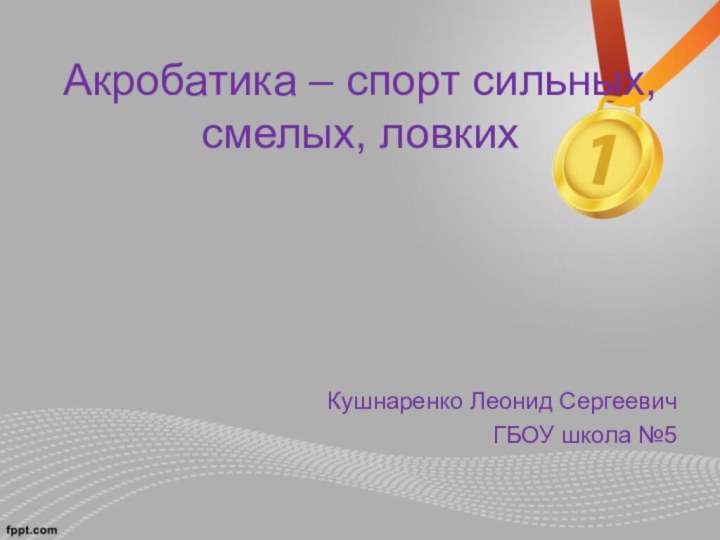 Акробатика – спорт сильных, смелых, ловких

1

Кушнаренко Леонид Сергеевич
ГБОУ школа №5

fppt.com